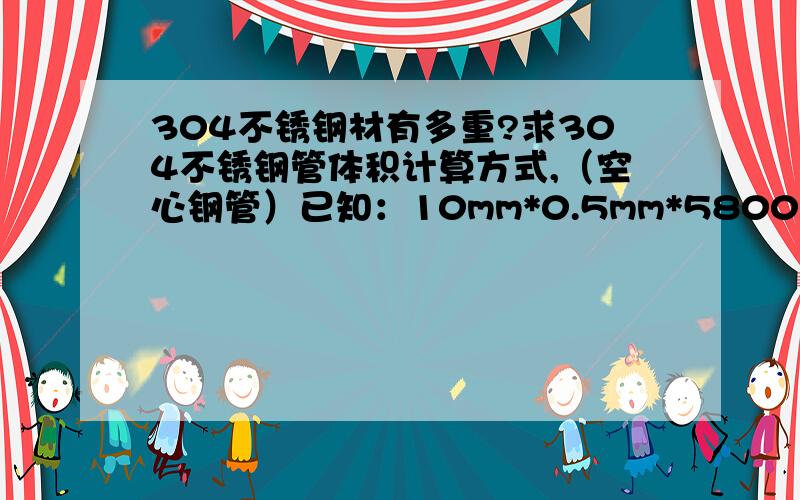 304不锈钢材有多重?求304不锈钢管体积计算方式,（空心钢管）已知：10mm*0.5mm*5800